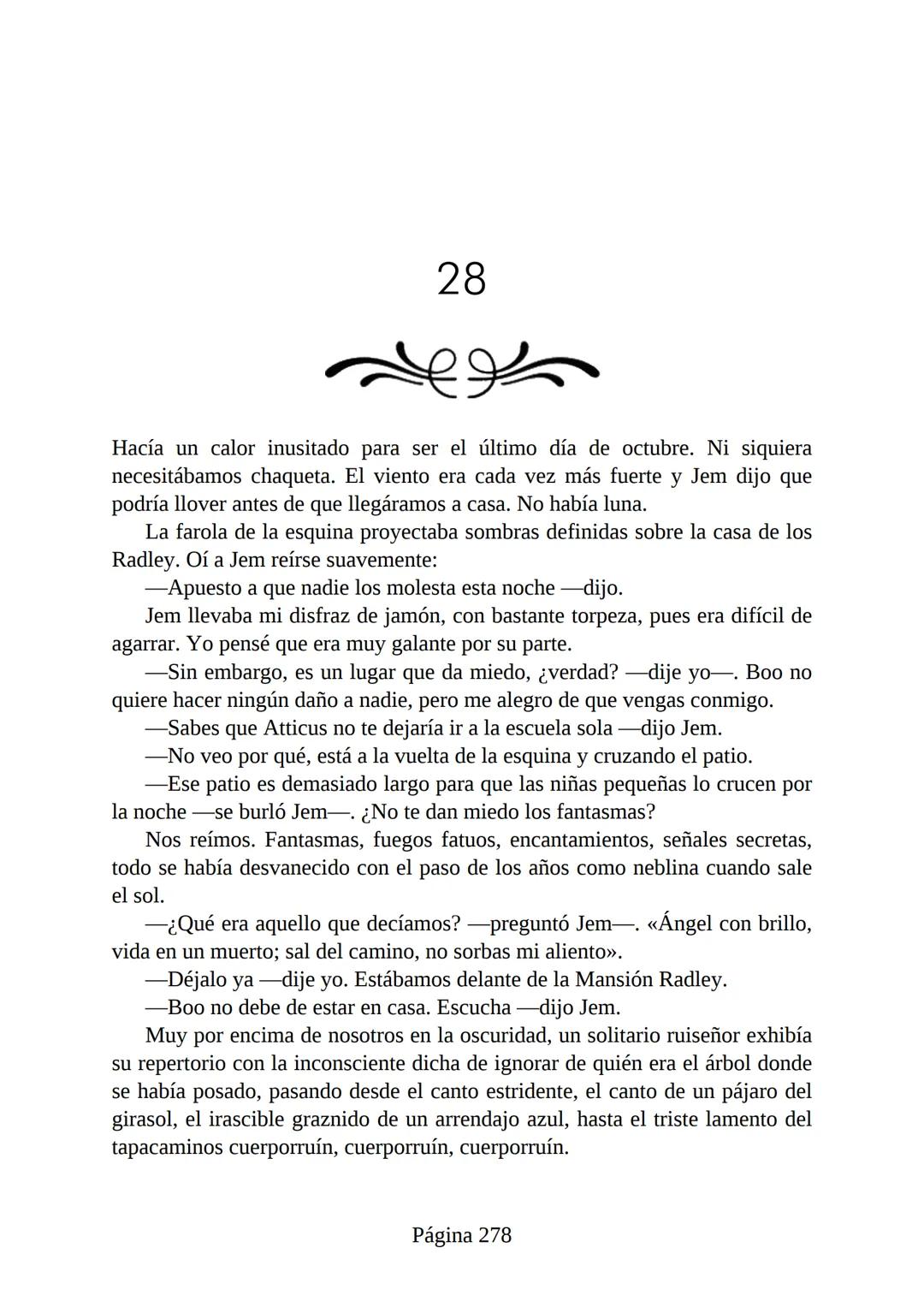 28

Hacía un calor inusitado para ser el último día de octubre. Ni siquiera necesitábamos chaqueta. El viento era cada vez más fuerte y Jem dijo que podría llover antes de que llegáramos a casa. No había luna.

La farola de la esquina proyectaba sombras definidas sobre la casa de los Radley. Oí a Jem reírse suavemente:

—Apuesto a que nadie los molesta esta noche —dijo.

Jem llevaba mi disfraz de jamón, con bastante torpeza, pues era difícil de agarrar. Yo pensé que era muy galante por su parte.

—Sin embargo, es un lugar que da miedo, ¿verdad? —dije yo—. Boo no quiere hacer ningún daño a nadie, pero me alegro de que vengas conmigo.

—Sabes que Atticus no te dejaría ir a la escuela sola —dijo Jem.

—No veo por qué, está a la vuelta de la esquina y cruzando el patio.

—Ese patio es demasiado largo para que las niñas pequeñas lo crucen por la noche —se burló Jem—. ¿No te dan miedo los fantasmas?

Nos reímos. Fantasmas, fuegos fatuos, encantamientos, señales secretas, todo se había desvanecido con el paso de los años como neblina cuando sale el sol.

—¿Qué era aquello que decíamos? —preguntó Jem—. «Ángel con brillo, vida en un muerto; sal del camino, no sorbas mi aliento».

—Déjalo ya —dije yo. Estábamos delante de la Mansión Radley.

—Boo no debe de estar en casa. Escucha —dijo Jem.

Muy por encima de nosotros en la oscuridad, un solitario ruiseñor exhibía su repertorio con la inconsciente dicha de ignorar de quién era el árbol donde se había posado, pasando desde el canto estridente, el canto de un pájaro del girasol, el irascible graznido de un arrendajo azul, hasta el triste lamento del tapacaminos cuerporruín, cuerporruín, cuerporruín.

Página 278